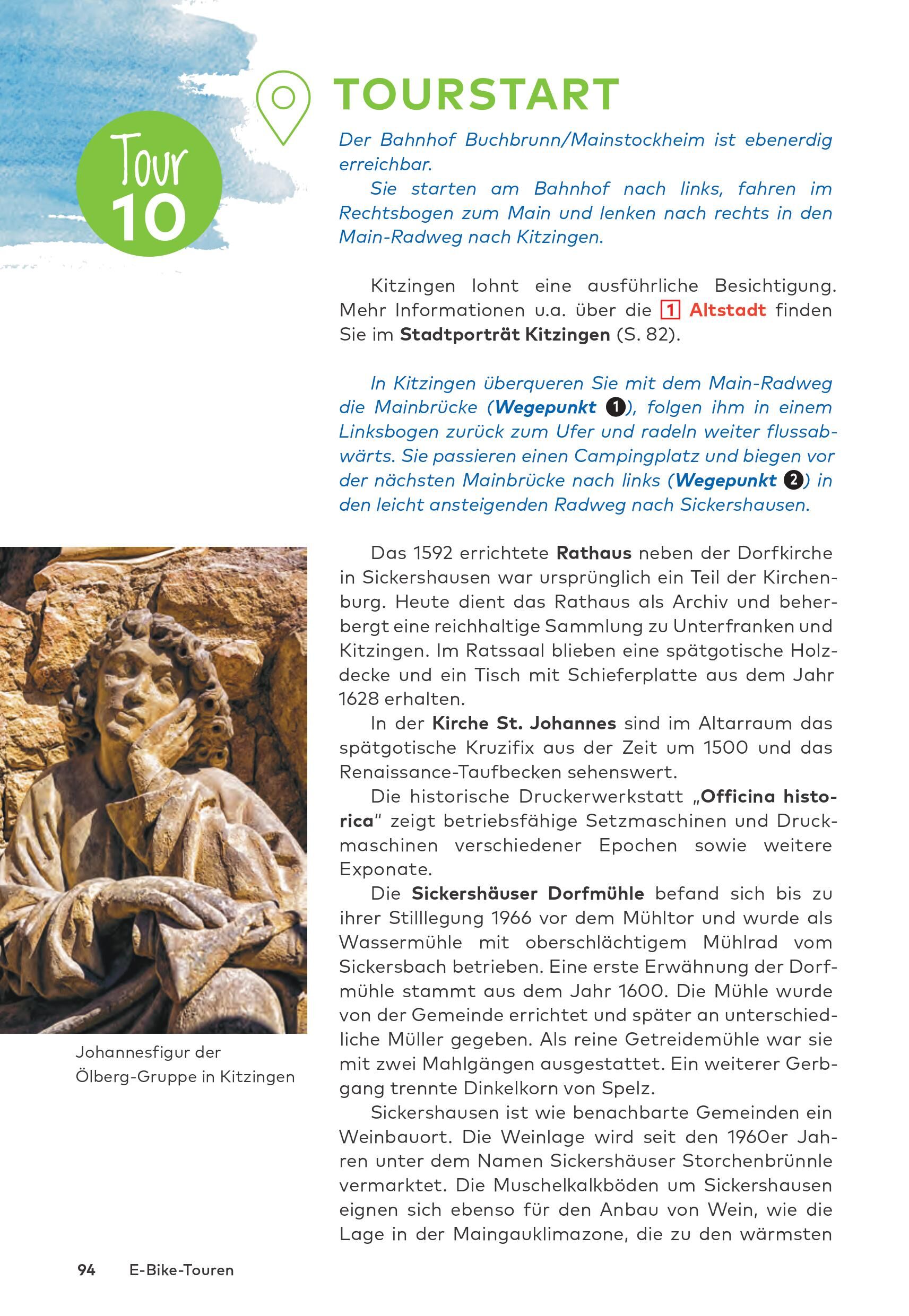 Tour 10

TOURSTART

Der Bahnhof Buchbrunn/Mainstockheim ist ebenerdig erreichbar.

Sie starten am Bahnhof nach links, fahren im Rechtsbogen zum Main und lenken nach rechts in den Main-Radweg nach Kitzingen.

Kitzingen lohnt eine ausführliche Besichtigung. Mehr Informationen u.a. über die 1 Altstadt finden Sie im Stadtporträt Kitzingen (S. 82).

In Kitzingen überqueren Sie mit dem Main-Radweg die Mainbrücke (Wegepunkt 1), folgen ihm in einem Linksbogen zurück zum Ufer und radeln weiter flussabwärts. Sie passieren einen Campingplatz und biegen vor der nächsten Mainbrücke nach links (Wegepunkt 2) in den leicht ansteigenden Radweg nach Sickershausen.

Das 1592 errichtete Rathaus neben der Dorfkirche in Sickershausen war ursprünglich ein Teil der Kirchenburg. Heute dient das Rathaus als Archiv und beherbergt eine reichhaltige Sammlung zu Unterfranken und Kitzingen. Im Ratssaal blieben eine spätgotische Holzdecke und ein Tisch mit Schieferplatte aus dem Jahr 1628 erhalten.

In der Kirche St. Johannes sind im Altarraum das spätgotische Kruzifix aus der Zeit um 1500 und das Renaissance-Taufbecken sehenswert.

Die historische Druckerwerkstatt „Officina historica“ zeigt betriebsfähige Setzmaschinen und Druckmaschinen verschiedener Epochen sowie weitere Exponate.

Die Sickershäuser Dorfmühle befand sich bis zu ihrer Stilllegung 1966 vor dem Mühltor und wurde als Wassermühle mit oberschlächtigem Mühlrad vom Sickersbach betrieben. Eine erste Erwähnung der Dorfmühle stammt aus dem Jahr 1600. Die Mühle wurde von der Gemeinde errichtet und später an unterschiedliche Müller gegeben. Als reine Getreidemühle war sie mit zwei Mahlgängen ausgestattet. Ein weiterer Gerbgang trennte Dinkelkorn von Spelz.

Sickershausen ist wie benachbarte Gemeinden ein Weinbauort. Die Weinlage wird seit den 1960er Jahren unter dem Namen Sickershäuser Storchenbrünnle vermarktet. Die Muschelkalkböden um Sickershausen eignen sich ebenso für den Anbau von Wein, wie die Lage in der Maingauklimazone, die zu den wärmsten

Johannesfigur der Ölberg-Gruppe in Kitzingen

94 E-Bike-Touren